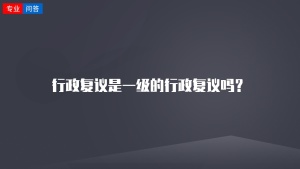 专业 问答

行政复议是一级的行政复议吗？